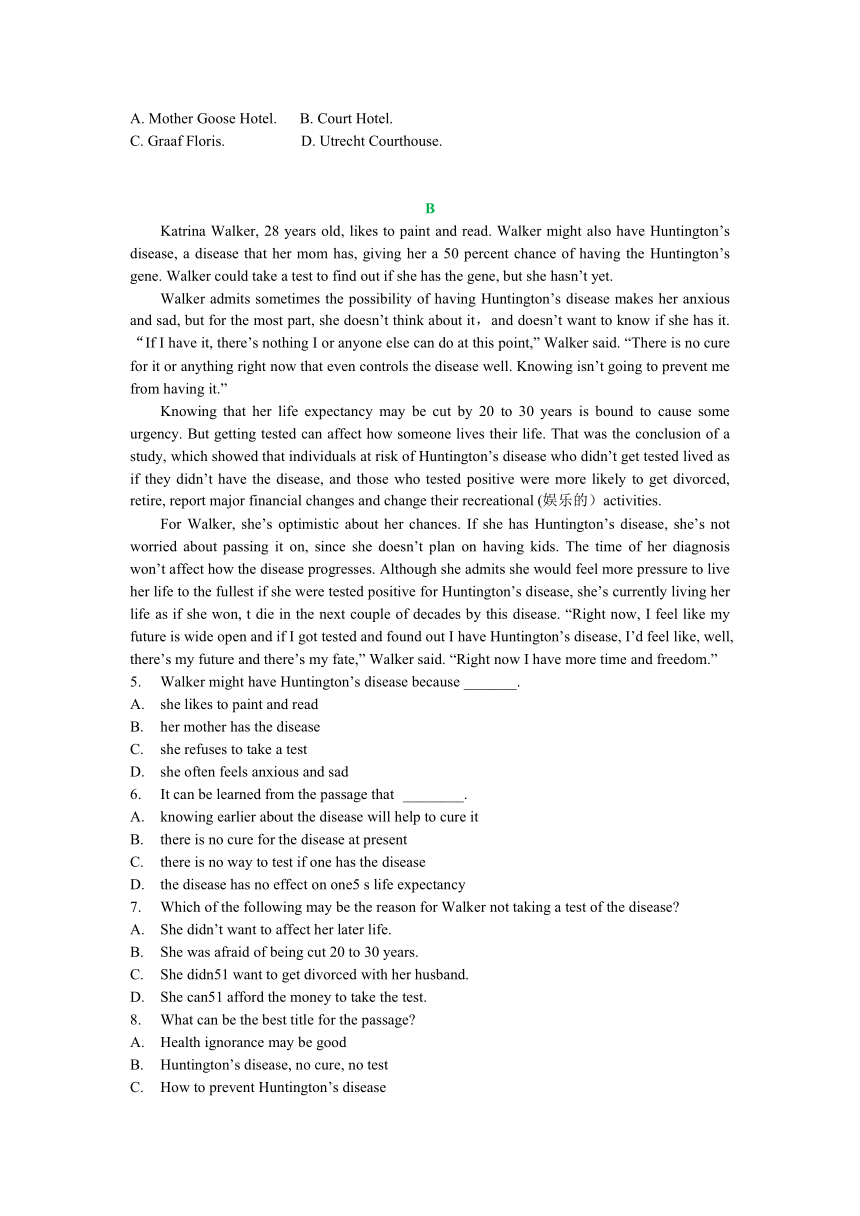 A. Mother Goose Hotel.  B. Court Hotel.
C. Graaf Floris.  D. Utrecht Courthouse.

B

Katrina Walker, 28 years old, likes to paint and read. Walker might also have Huntington’s disease, a disease that her mom has, giving her a 50 percent chance of having the Huntington’s gene. Walker could take a test to find out if she has the gene, but she hasn’t yet.

Walker admits sometimes the possibility of having Huntington’s disease makes her anxious and sad, but for the most part, she doesn’t think about it，and doesn’t want to know if she has it. “If I have it, there’s nothing I or anyone else can do at this point,” Walker said. “There is no cure for it or anything right now that even controls the disease well. Knowing isn’t going to prevent me from having it.”

Knowing that her life expectancy may be cut by 20 to 30 years is bound to cause some urgency. But getting tested can affect how someone lives their life. That was the conclusion of a study, which showed that individuals at risk of Huntington’s disease who didn’t get tested lived as if they didn’t have the disease, and those who tested positive were more likely to get divorced, retire, report major financial changes and change their recreational (娱乐的）activities.

For Walker, she’s optimistic about her chances. If she has Huntington’s disease, she’s not worried about passing it on, since she doesn’t plan on having kids. The time of her diagnosis won’t affect how the disease progresses. Although she admits she would feel more pressure to live her life to the fullest if she were tested positive for Huntington’s disease, she’s currently living her life as if she won, t die in the next couple of decades by this disease. “Right now, I feel like my future is wide open and if I got tested and found out I have Huntington’s disease, I’d feel like, well, there’s my future and there’s my fate,” Walker said. “Right now I have more time and freedom.”

5. Walker might have Huntington’s disease because _______.
A. she likes to paint and read
B. her mother has the disease
C. she refuses to take a test
D. she often feels anxious and sad
6. It can be learned from the passage that ________.
A. knowing earlier about the disease will help to cure it
B. there is no cure for the disease at present
C. there is no way to test if one has the disease
D. the disease has no effect on one5 s life expectancy
7. Which of the following may be the reason for Walker not taking a test of the disease?
A. She didn’t want to affect her later life.
B. She was afraid of being cut 20 to 30 years.
C. She didn51 want to get divorced with her husband.
D. She can51 afford the money to take the test.
8. What can be the best title for the passage?
A. Health ignorance may be good
B. Huntington’s disease, no cure, no test
C. How to prevent Huntington’s disease